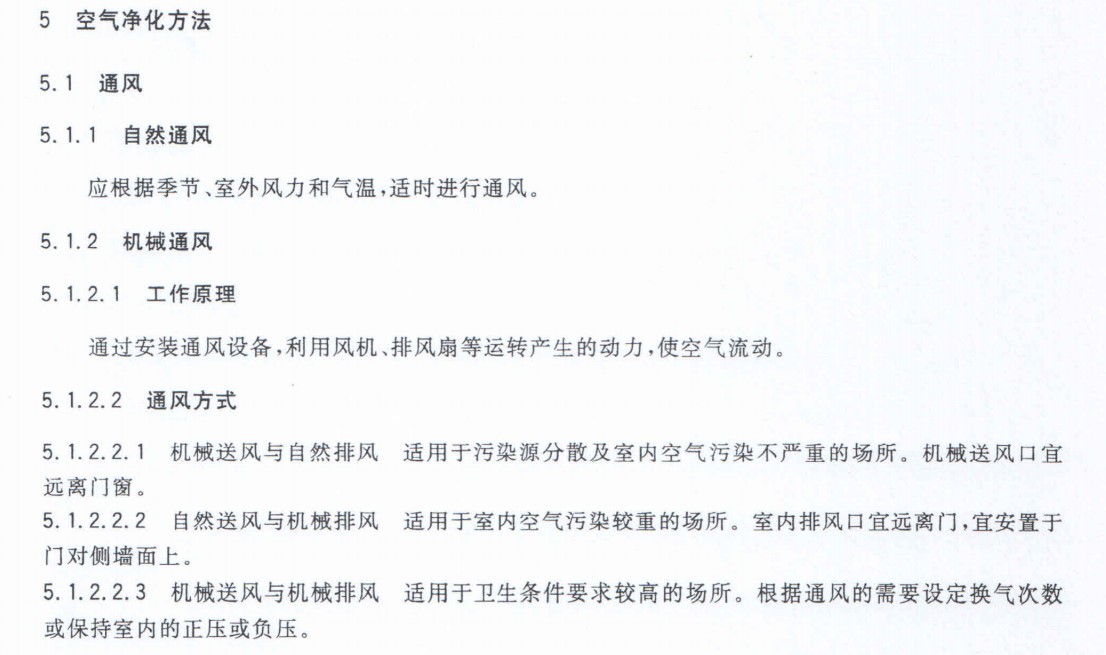 5 空气净化方法

5.1 通风

5.1.1 自然通风

应根据季节、室外风力和气温，适时进行通风。

5.1.2 机械通风

5.1.2.1 工作原理

通过安装通风设备，利用风机、排风扇等运转产生的动力，使空气流动。

5.1.2.2 通风方式

5.1.2.2.1 机械送风与自然排风 适用于污染源分散及室内空气污染不严重的场所。机械送风口宜远离门窗。
5.1.2.2.2 自然送风与机械排风 适用于室内空气污染较重的场所。室内排风口宜远离门，宜安置于门对侧墙面上。
5.1.2.2.3 机械送风与机械排风 适用于卫生条件要求较高的场所。根据通风的需要设定换气次数或保持室内的正压或负压。